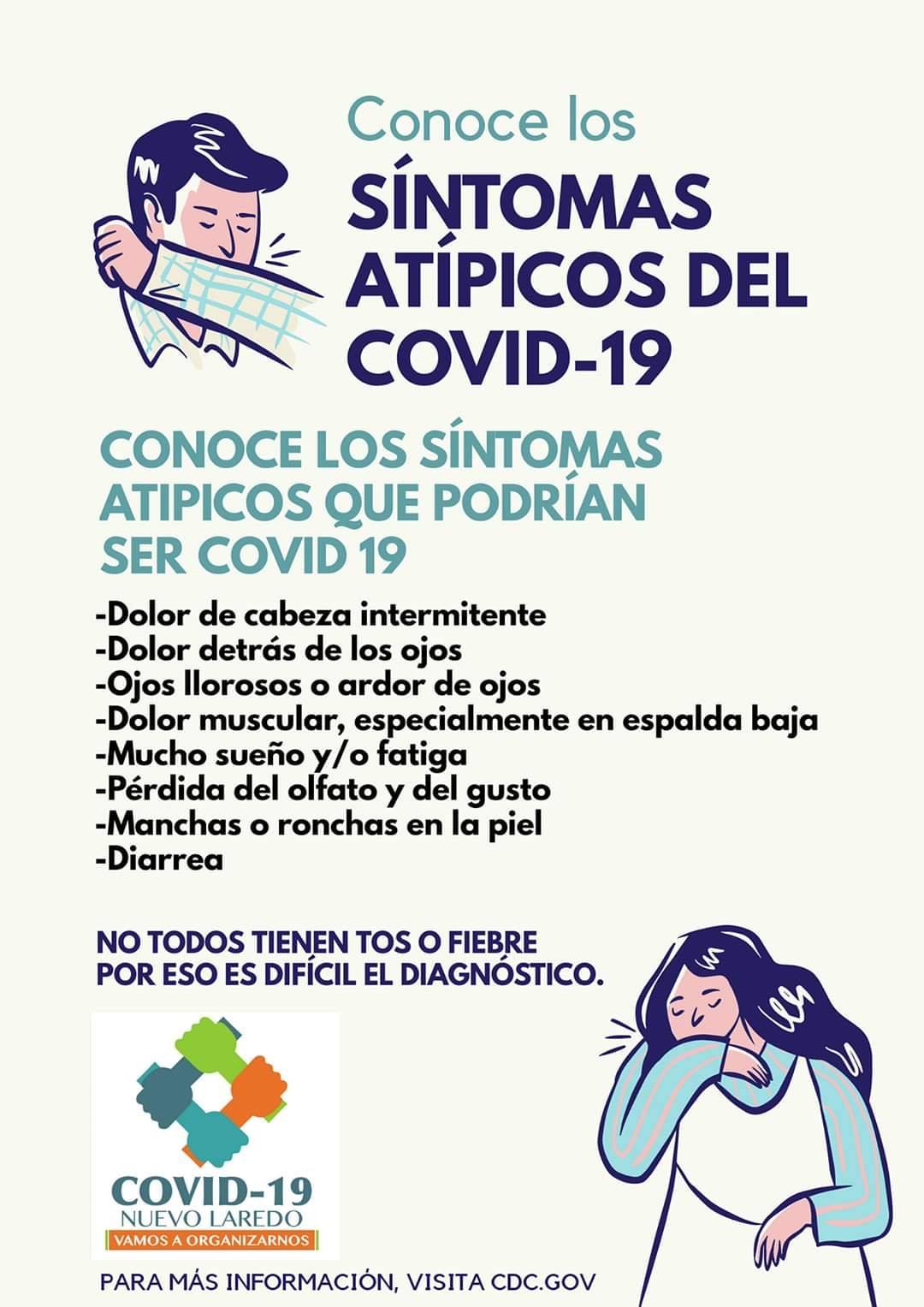 Conoce los

SÍNTOMAS ATÍPICOS DEL COVID-19

CONOCE LOS SÍNTOMAS ATIPICOS QUE PODRÍAN SER COVID 19

-Dolor de cabeza intermitente
-Dolor detrás de los ojos
-Ojos llorosos o ardor de ojos
-Dolor muscular, especialmente en espalda baja
-Mucho sueño y/o fatiga
-Pérdida del olfato y del gusto
-Manchas o ronchas en la piel
-Diarrea

NO TODOS TIENEN TOS O FIEBRE POR ESO ES DIFÍCIL EL DIAGNÓSTICO.

COVID-19
NUEVO LAREDO
VAMOS A ORGANIZARNOS

PARA MÁS INFORMACIÓN, VISITA CDC.GOV